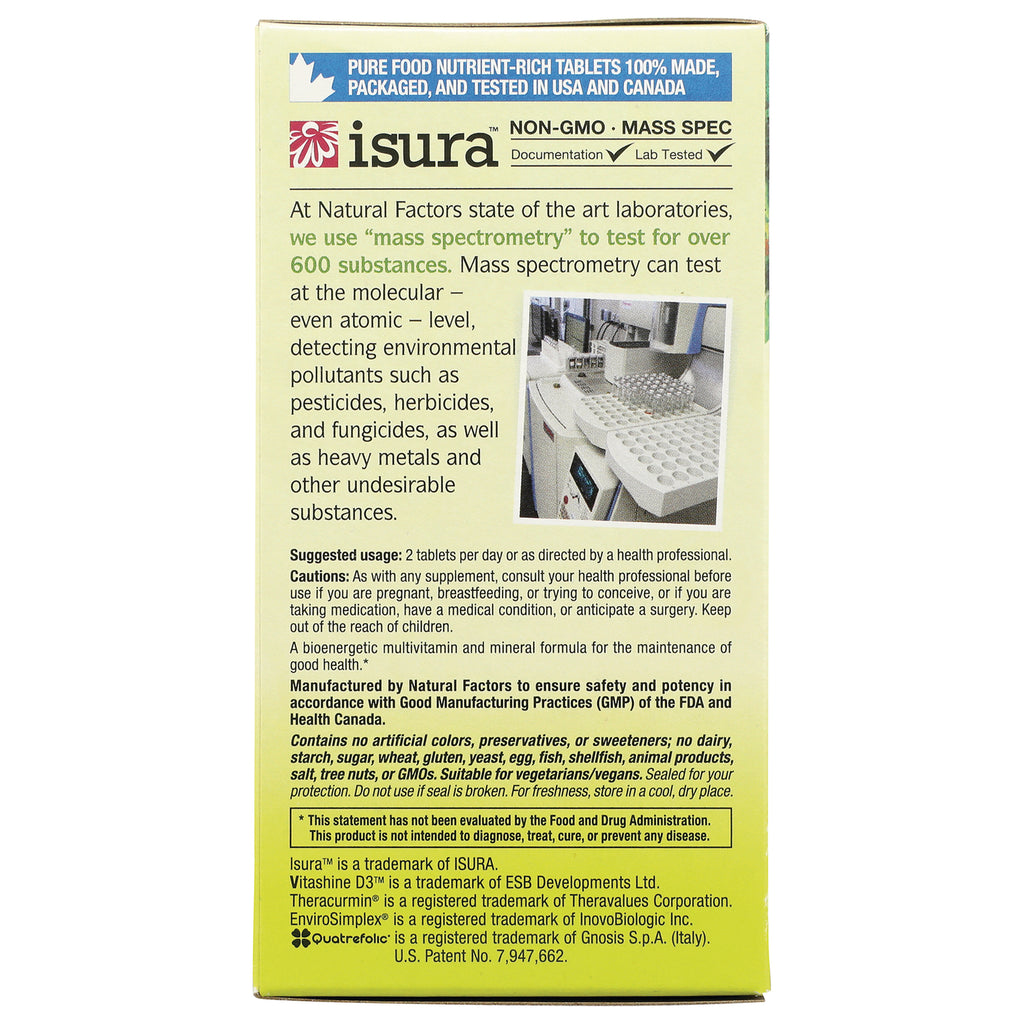 PURE FOOD NUTRIENT-RICH TABLETS 100% MADE, PACKAGED, AND TESTED IN USA AND CANADA

isura™ NON-GMO · MASS SPEC
Documentation ✓ Lab Tested ✓

At Natural Factors state of the art laboratories, we use "mass spectrometry" to test for over 600 substances. Mass spectrometry can test at the molecular – even atomic – level, detecting environmental pollutants such as pesticides, herbicides, and fungicides, as well as heavy metals and other undesirable substances.

Suggested usage: 2 tablets per day or as directed by a health professional.
Cautions: As with any supplement, consult your health professional before use if you are pregnant, breastfeeding, or trying to conceive, or if you are taking medication, have a medical condition, or anticipate a surgery. Keep out of the reach of children.

A bioenergetic multivitamin and mineral formula for the maintenance of good health.*

Manufactured by Natural Factors to ensure safety and potency in accordance with Good Manufacturing Practices (GMP) of the FDA and Health Canada.

Contains no artificial colors, preservatives, or sweeteners; no dairy, starch, sugar, wheat, gluten, yeast, egg, fish, shellfish, animal products, salt, tree nuts, or GMOs. Suitable for vegetarians/vegans. Sealed for your protection. Do not use if seal is broken. For freshness, store in a cool, dry place.

* This statement has not been evaluated by the Food and Drug Administration. This product is not intended to diagnose, treat, cure, or prevent any disease.

Isura™ is a trademark of ISURA.
Vitashine D3™ is a trademark of ESB Developments Ltd.
Theracurmin® is a registered trademark of Theravalues Corporation.
EnviroSimplex® is a registered trademark of InovoBiologic Inc.
Quatrefolic® is a registered trademark of Gnosis S.p.A. (Italy).
U.S. Patent No. 7,947,662.